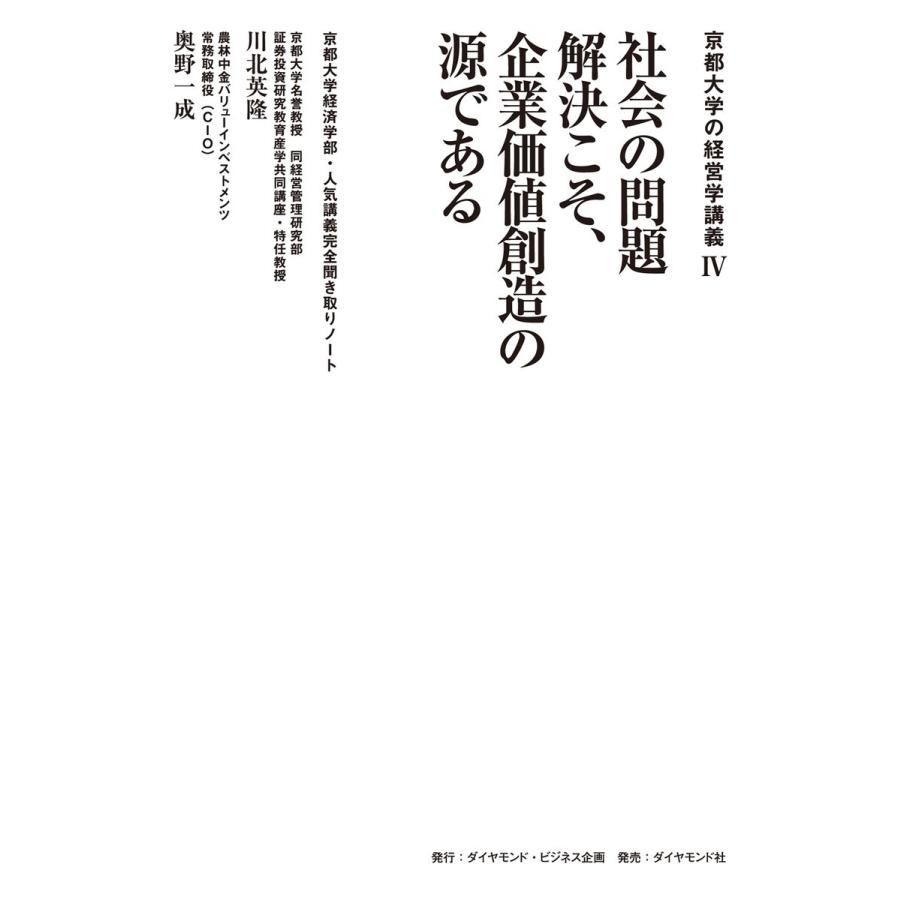 京都大学の経営学講義 IV

社会の問題解決こそ、企業価値創造の源である

京都大学経済学部・人気講義完全聞き取りノート

京都大学名誉教授　同経営管理研究部
証券投資研究教育産学共同講座・特任教授
川北英隆

農林中金バリューインベストメンツ
常務取締役（CIO）
奥野一成

発行：ダイヤモンド・ビジネス企画　発売：ダイヤモンド社